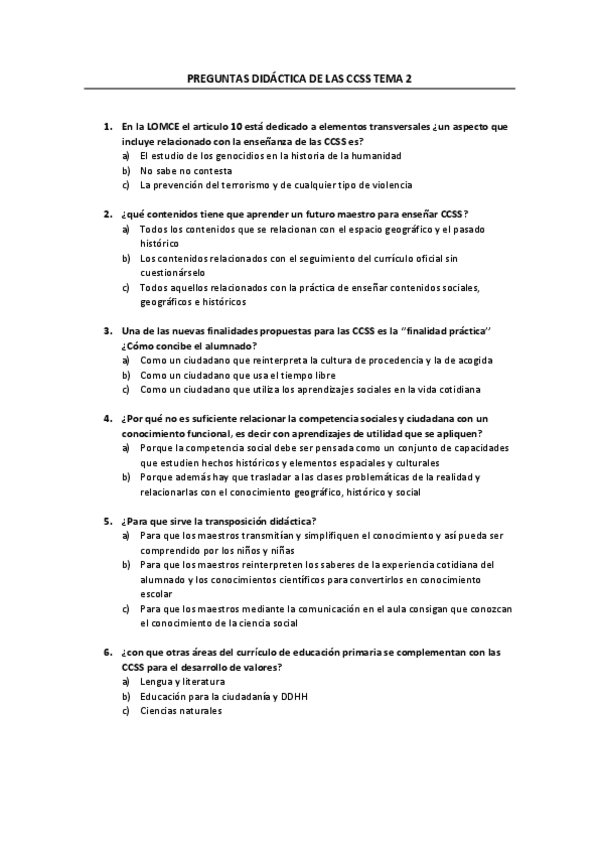 PREGUNTAS DIDÁCTICA DE LAS CCSS TEMA 2

1. En la LOMCE el articulo 10 está dedicado a elementos transversales ¿un aspecto que incluye relacionado con la enseñanza de las CCSS es?
a) El estudio de los genocidios en la historia de la humanidad
b) No sabe no contesta
c) La prevención del terrorismo y de cualquier tipo de violencia

2. ¿qué contenidos tiene que aprender un futuro maestro para enseñar CCSS?
a) Todos los contenidos que se relacionan con el espacio geográfico y el pasado histórico
b) Los contenidos relacionados con el seguimiento del currículo oficial sin cuestionárselo
c) Todos aquellos relacionados con la práctica de enseñar contenidos sociales, geográficos e históricos

3. Una de las nuevas finalidades propuestas para las CCSS es la "finalidad práctica" ¿Cómo concibe el alumnado?
a) Como un ciudadano que reinterpreta la cultura de procedencia y la de acogida
b) Como un ciudadano que usa el tiempo libre
c) Como un ciudadano que utiliza los aprendizajes sociales en la vida cotidiana

4. ¿Por qué no es suficiente relacionar la competencia sociales y ciudadana con un conocimiento funcional, es decir con aprendizajes de utilidad que se apliquen?
a) Porque la competencia social debe ser pensada como un conjunto de capacidades que estudien hechos históricos y elementos espaciales y culturales
b) Porque además hay que trasladar a las clases problemáticas de la realidad y relacionarlas con el conocimiento geográfico, histórico y social

5. ¿Para que sirve la transposición didáctica?
a) Para que los maestros transmitían y simplifiquen el conocimiento y así pueda ser comprendido por los niños y niñas
b) Para que los maestros reinterpreten los saberes de la experiencia cotidiana del alumnado y los conocimientos científicos para convertirlos en conocimiento escolar
c) Para que los maestros mediante la comunicación en el aula consigan que conozcan el conocimiento de la ciencia social

6. ¿con que otras áreas del currículo de educación primaria se complementan con las CCSS para el desarrollo de valores?
a) Lengua y literatura
b) Educación para la ciudadanía y DDHH
c) Ciencias naturales